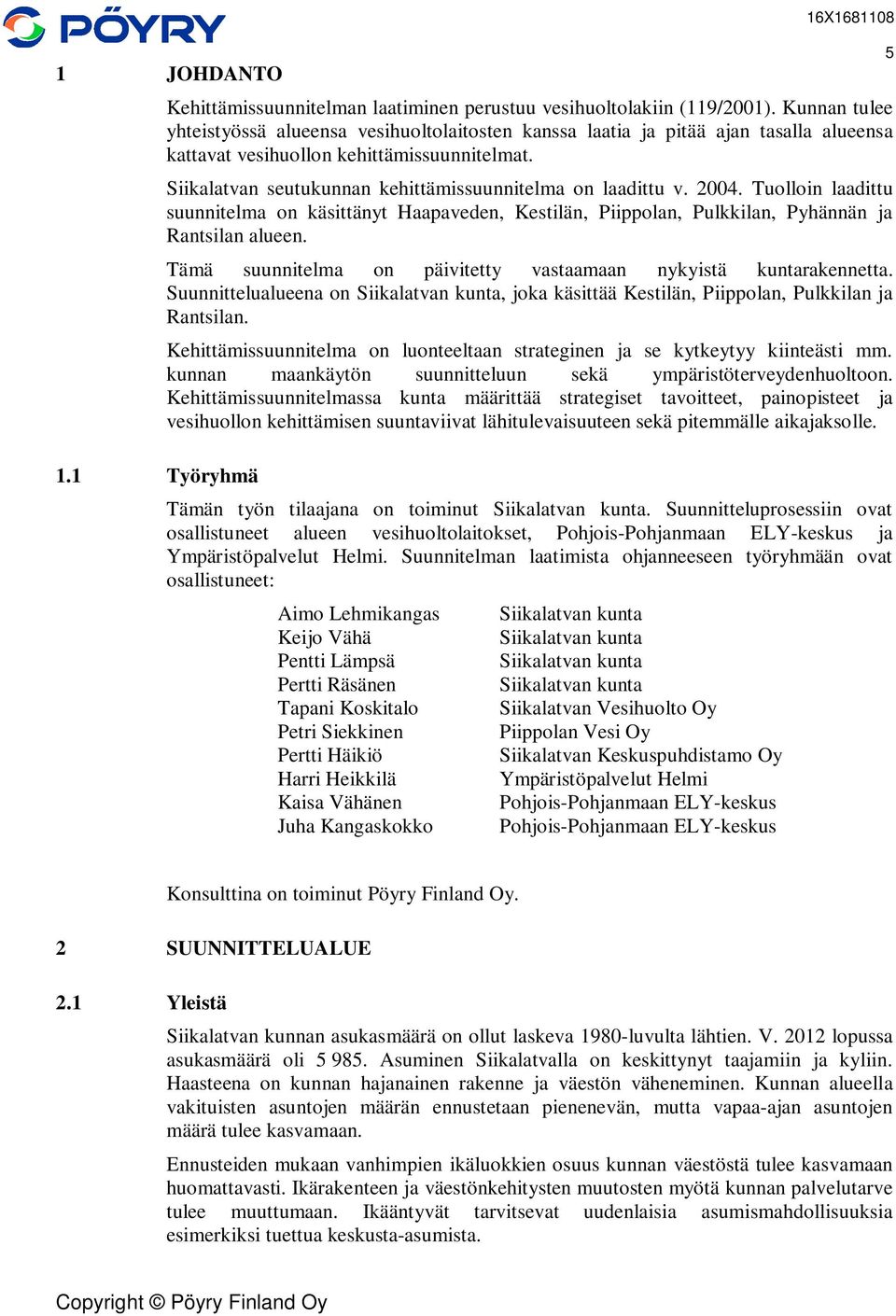 PÖYRY

16X1681108

5

1 JOHDANTO

Kehittämissuunnitelman laatiminen perustuu vesihuoltolakiin (119/2001). Kunnan tulee yhteistyössä alueensa vesihuoltolaitosten kanssa laatia ja pitää ajan tasalla alueensa kattavat vesihuollon kehittämissuunnitelmat.

Siikalatvan seutukunnan kehittämissuunnitelma on laadittu v. 2004. Tuolloin laadittu suunnitelma on käsittänyt Haapaveden, Kestilän, Piippolan, Pulkkilan, Pyhännän ja Rantsilan alueen.

Tämä suunnitelma on päivitetty vastaamaan nykyistä kuntarakennetta. Suunnittelualueena on Siikalatvan kunta, joka käsittää Kestilän, Piippolan, Pulkkilan ja Rantsilan.

Kehittämissuunnitelma on luonteeltaan strateginen ja se kytkeytyy kiinteästi mm. kunnan maankäytön suunnitteluun sekä ympäristöterveydenhuoltoon. Kehittämissuunnitelmassa kunta määrittää strategiset tavoitteet, painopisteet ja vesihuollon kehittämisen suuntaviivat lähitulevaisuuteen sekä pitemmälle aikajaksolle.

1.1 Työryhmä

Tämän työn tilaajana on toiminut Siikalatvan kunta. Suunnitteluprosessiin ovat osallistuneet alueen vesihuoltolaitokset, Pohjois-Pohjanmaan ELY-keskus ja Ympäristöpalvelut Helmi. Suunnitelman laatimista ohjanneeseen työryhmään ovat osallistuneet:

| | |
|---|---|
| Aimo Lehmikangas | Siikalatvan kunta |
| Keijo Vähä | Siikalatvan kunta |
| Pentti Lämpsä | Siikalatvan kunta |
| Pertti Räsänen | Siikalatvan kunta |
| Tapani Koskitalo | Siikalatvan Vesihuolto Oy |
| Petri Siekkinen | Piippolan Vesi Oy |
| Pertti Häikiö | Siikalatvan Keskuspuhdistamo Oy |
| Harri Heikkilä | Ympäristöpalvelut Helmi |
| Kaisa Vähänen | Pohjois-Pohjanmaan ELY-keskus |
| Juha Kangaskokko | Pohjois-Pohjanmaan ELY-keskus |

Konsulttina on toiminut Pöyry Finland Oy.

2 SUUNNITTELUALUE

2.1 Yleistä

Siikalatvan kunnan asukasmäärä on ollut laskeva 1980-luvulta lähtien. V. 2012 lopussa asukasmäärä oli 5 985. Asuminen Siikalatvalla on keskittynyt taajamiin ja kyliin. Haasteena on kunnan hajanainen rakenne ja väestön väheneminen. Kunnan alueella vakituisten asuntojen määrän ennustetaan pienenevän, mutta vapaa-ajan asuntojen määrä tulee kasvamaan.

Ennusteiden mukaan vanhimpien ikäluokkien osuus kunnan väestöstä tulee kasvamaan huomattavasti. Ikärakenteen ja väestönkehitysten muutosten myötä kunnan palvelutarve tulee muuttumaan. Ikääntyvät tarvitsevat uudenlaisia asumismahdollisuuksia esimerkiksi tuettua keskusta-asumista.

Copyright © Pöyry Finland Oy